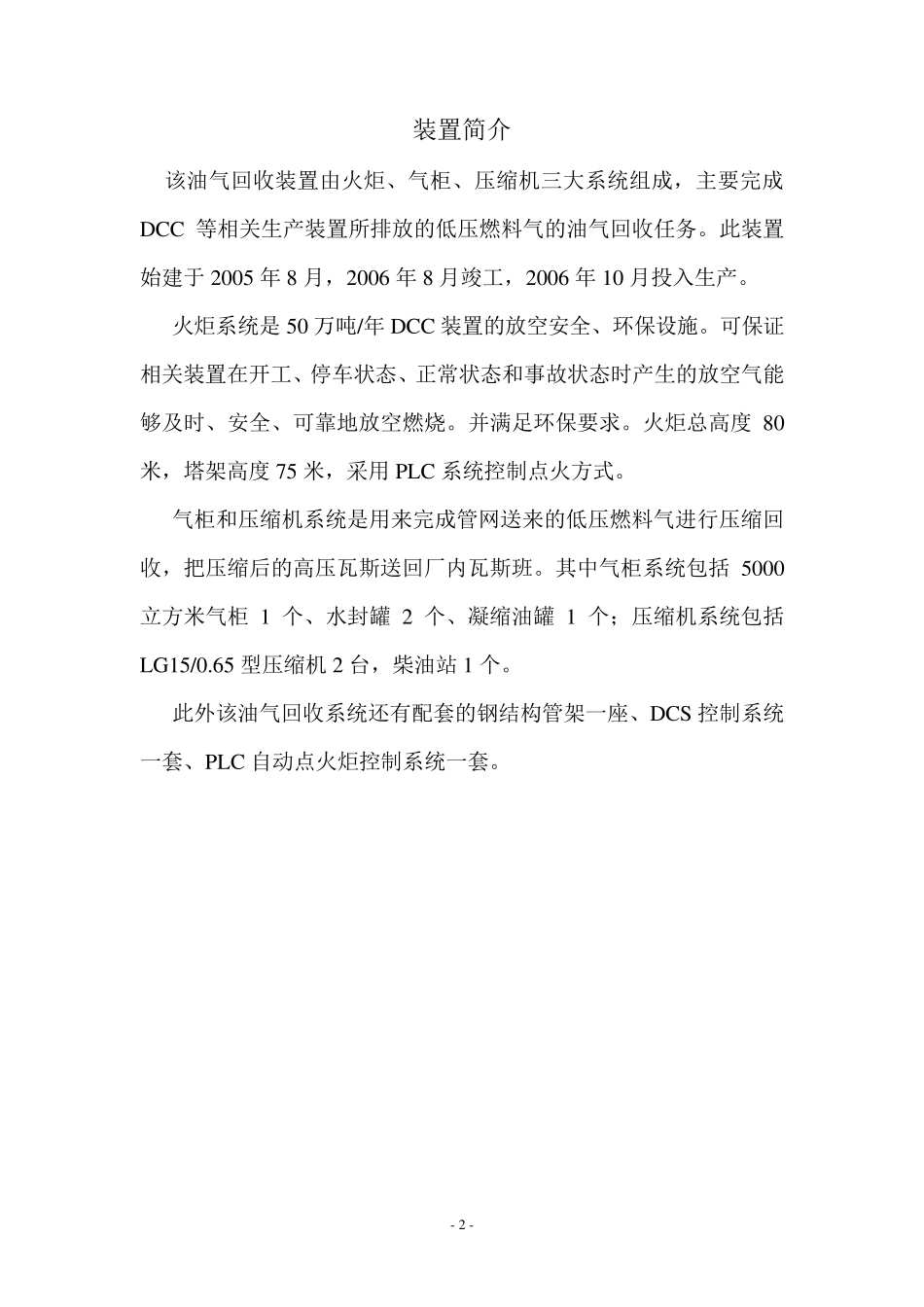 装置简介

该油气回收装置由火炬、气柜、压缩机三大系统组成，主要完成 DCC 等相关生产装置所排放的低压燃料气的油气回收任务。此装置始建于 2005 年 8 月，2006 年 8 月竣工，2006 年 10 月投入生产。

火炬系统是 50 万吨/年 DCC 装置的放空安全、环保设施。可保证相关装置在开工、停车状态、正常状态和事故状态时产生的放空气能够及时、安全、可靠地放空燃烧。并满足环保要求。火炬总高度 80 米，塔架高度 75 米，采用 PLC 系统控制点火方式。

气柜和压缩机系统是用来完成管网送来的低压燃料气进行压缩回收，把压缩后的高压瓦斯送回厂内瓦斯班。其中气柜系统包括 5000 立方米气柜 1 个、水封罐 2 个、凝缩油罐 1 个；压缩机系统包括 LG15/0.65 型压缩机 2 台，柴油站 1 个。

此外该油气回收系统还有配套的钢结构管架一座、DCS 控制系统一套、PLC 自动点火炬控制系统一套。

- 2 -